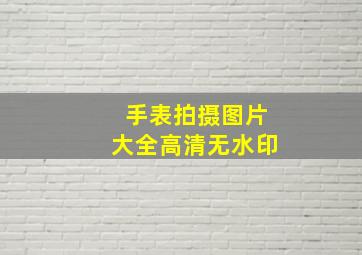 手表拍摄图片
大全高清无水印